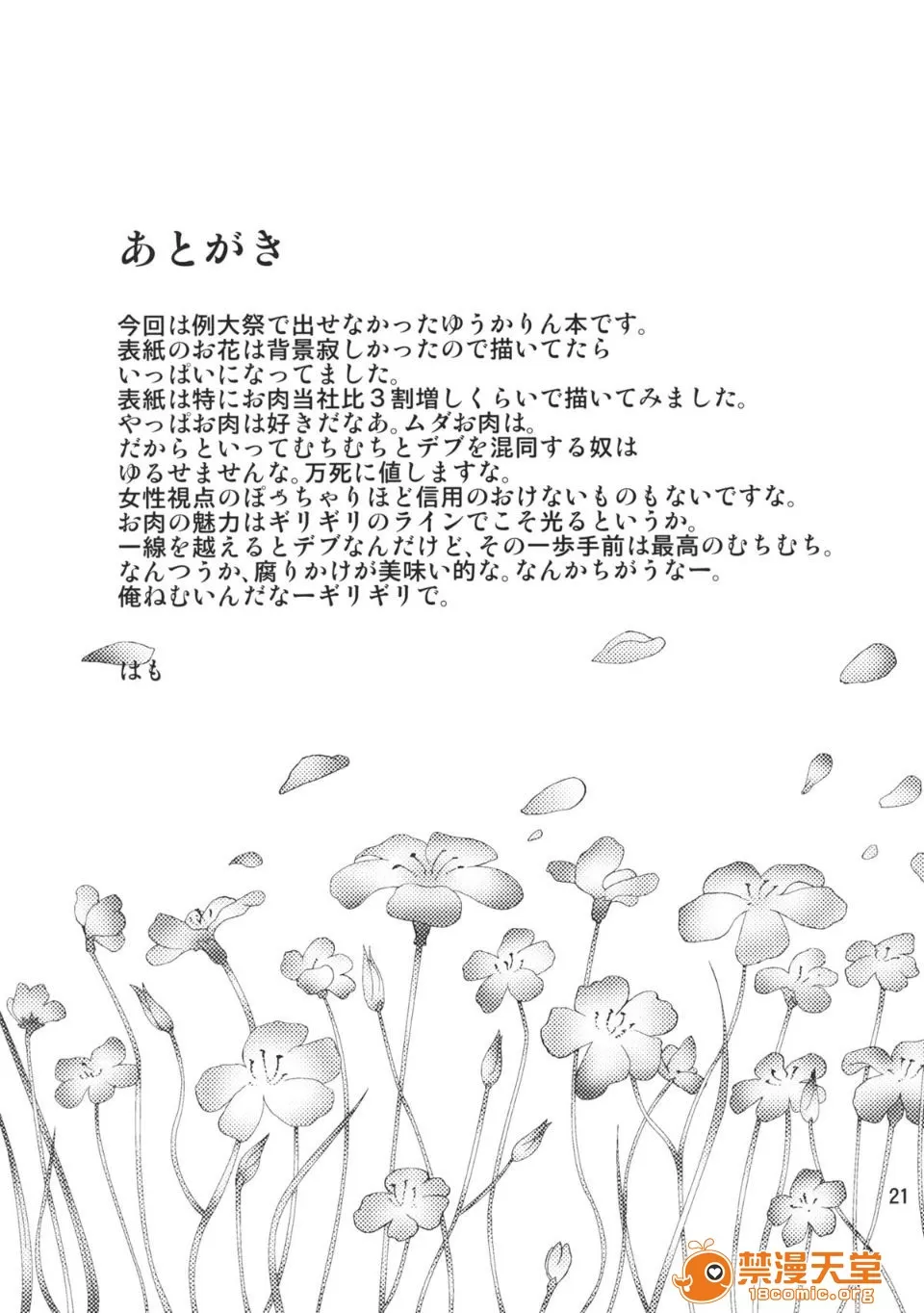 あとがき

今回は例大祭で出せなかったゆうかりん本です。
表紙のお花は背景寂しかったので描いてたら
いっぱいになってました。
表紙は特にお肉当社比3割増しくらいで描いてみました。
やっぱお肉は好きだなあ。ムダお肉は。
だからといってむちむちとデブを混同する奴は
ゆるせませんな。万死に値しますな。
女性視点のぽっちゃりほど信用のおけないものもないですな。
お肉の魅力はギリギリのラインでこそ光るというか。
一線を越えるとデブなんだけど、その一歩手前は最高のむちむち。
なんつうか、腐りかけが美味い的な。なんかちがうなー。
俺ねむいんだなーギリギリで。

はも

21

禁漫天堂
18comic.org